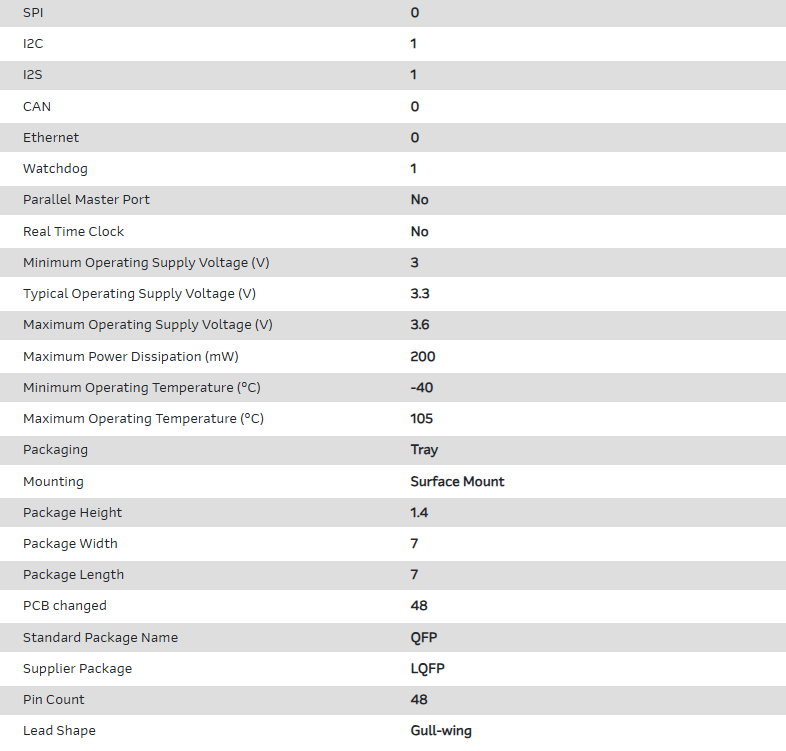 | | |
|---|---|
| SPI | 0 |
| I2C | 1 |
| I2S | 1 |
| CAN | 0 |
| Ethernet | 0 |
| Watchdog | 1 |
| Parallel Master Port | No |
| Real Time Clock | No |
| Minimum Operating Supply Voltage (V) | 3 |
| Typical Operating Supply Voltage (V) | 3.3 |
| Maximum Operating Supply Voltage (V) | 3.6 |
| Maximum Power Dissipation (mW) | 200 |
| Minimum Operating Temperature (°C) | -40 |
| Maximum Operating Temperature (°C) | 105 |
| Packaging | Tray |
| Mounting | Surface Mount |
| Package Height | 1.4 |
| Package Width | 7 |
| Package Length | 7 |
| PCB changed | 48 |
| Standard Package Name | QFP |
| Supplier Package | LQFP |
| Pin Count | 48 |
| Lead Shape | Gull-wing |